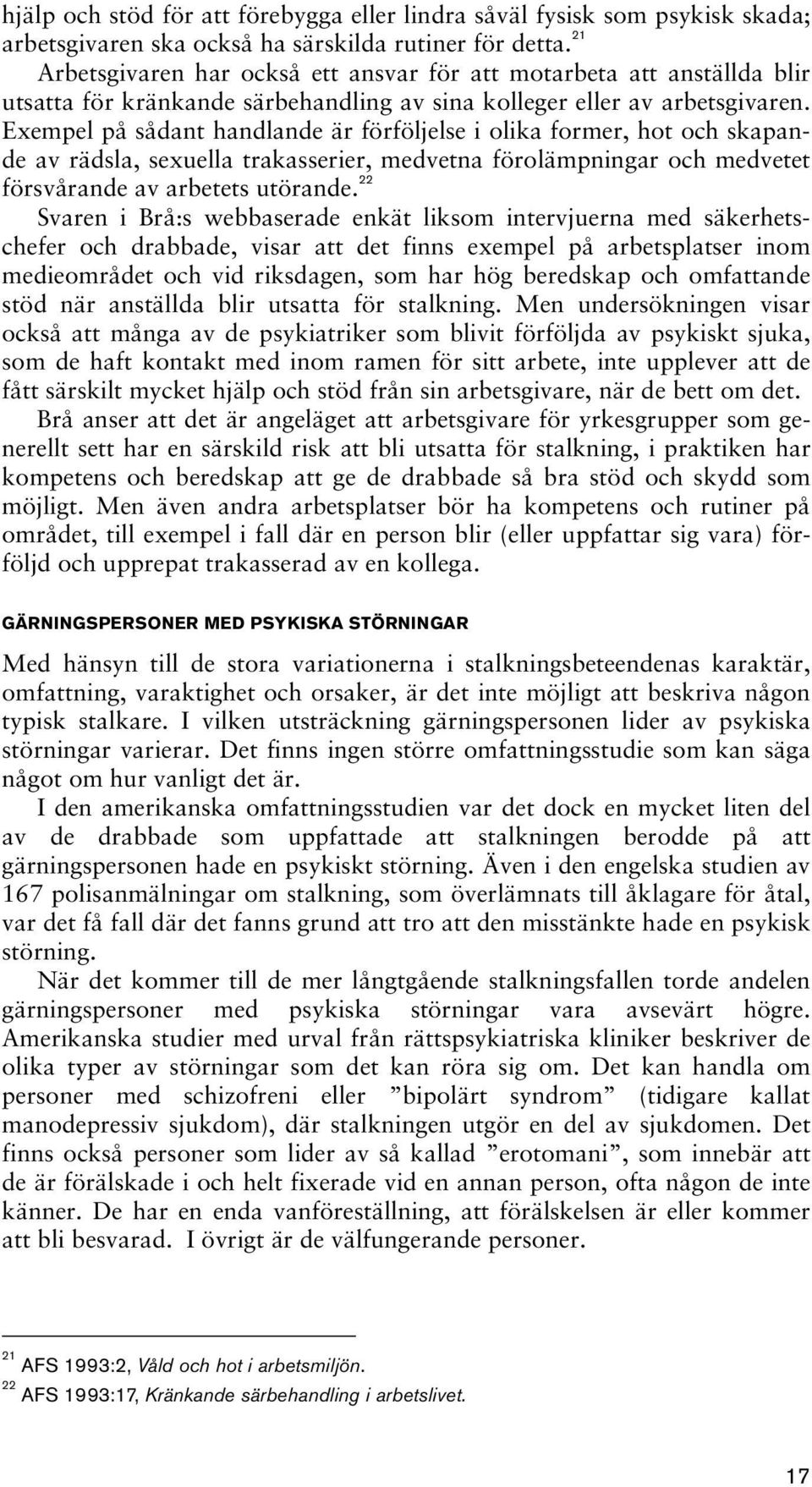 hjälp och stöd för att förebygga eller lindra såväl fysisk som psykisk skada; arbetsgivaren ska också ha särskilda rutiner för detta.$^{21}$

Arbetsgivaren har också ett ansvar för att motarbeta att anställda blir utsatta för kränkande särbehandling av sina kolleger eller av arbetsgivaren. Exempel på sådant handlande är förföljelse i olika former, hot och skapande av rädsla, sexuella trakasserier, medvetna förolämpningar och medvetet försvårande av arbetets utörande.$^{22}$

Svaren i Brå:s webbaserade enkät liksom intervjuerna med säkerhetschefer och drabbade, visar att det finns exempel på arbetsplatser inom medieområdet och vid riksdagen, som har hög beredskap och omfattande stöd när anställda blir utsatta för stalkning. Men undersökningen visar också att många av de psykiatriker som blivit förföljda av psykiskt sjuka, som de haft kontakt med inom ramen för sitt arbete, inte upplever att de fått särskilt mycket hjälp och stöd från sin arbetsgivare, när de bett om det.

Brå anser att det är angeläget att arbetsgivare för yrkesgrupper som generellt sett har en särskild risk att bli utsatta för stalkning, i praktiken har kompetens och beredskap att ge de drabbade så bra stöd och skydd som möjligt. Men även andra arbetsplatser bör ha kompetens och rutiner på området, till exempel i fall där en person blir (eller uppfattar sig vara) förföljd och upprepat trakasserad av en kollega.

GÄRNINGSPERSONER MED PSYKISKA STÖRNINGAR

Med hänsyn till de stora variationerna i stalkningsbeteendenas karaktär, omfattning, varaktighet och orsaker, är det inte möjligt att beskriva någon typisk stalkare. I vilken utsträckning gärningspersonen lider av psykiska störningar varierar. Det finns ingen större omfattningsstudie som kan säga något om hur vanligt det är.

I den amerikanska omfattningsstudien var det dock en mycket liten del av de drabbade som uppfattade att stalkningen berodde på att gärningspersonen hade en psykiskt störning. Även i den engelska studien av 167 polisanmälningar om stalkning, som överlämnats till åklagare för åtal, var det få fall där det fanns grund att tro att den misstänkte hade en psykisk störning.

När det kommer till de mer långtgående stalkningsfallen torde andelen gärningspersoner med psykiska störningar vara avsevärt högre. Amerikanska studier med urval från rättspsykiatriska kliniker beskriver de olika typer av störningar som det kan röra sig om. Det kan handla om personer med schizofreni eller ”bipolärt syndrom” (tidigare kallat manodepressiv sjukdom), där stalkningen utgör en del av sjukdomen. Det finns också personer som lider av så kallad ”erotomani”, som innebär att de är förälskade i och helt fixerade vid en annan person, ofta någon de inte känner. De har en enda vanföreställning, att förälskelsen är eller kommer att bli besvarad. I övrigt är de välfungerande personer.

$^{21}$ AFS 1993:2, Våld och hot i arbetsmiljön.
$^{22}$ AFS 1993:17, Kränkande särbehandling i arbetslivet.

17